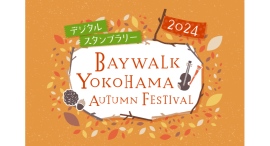 デジタル
スタンプラリー

2024

BAYWALK
YOKOHAMA
AUTUMN FESTIVAL